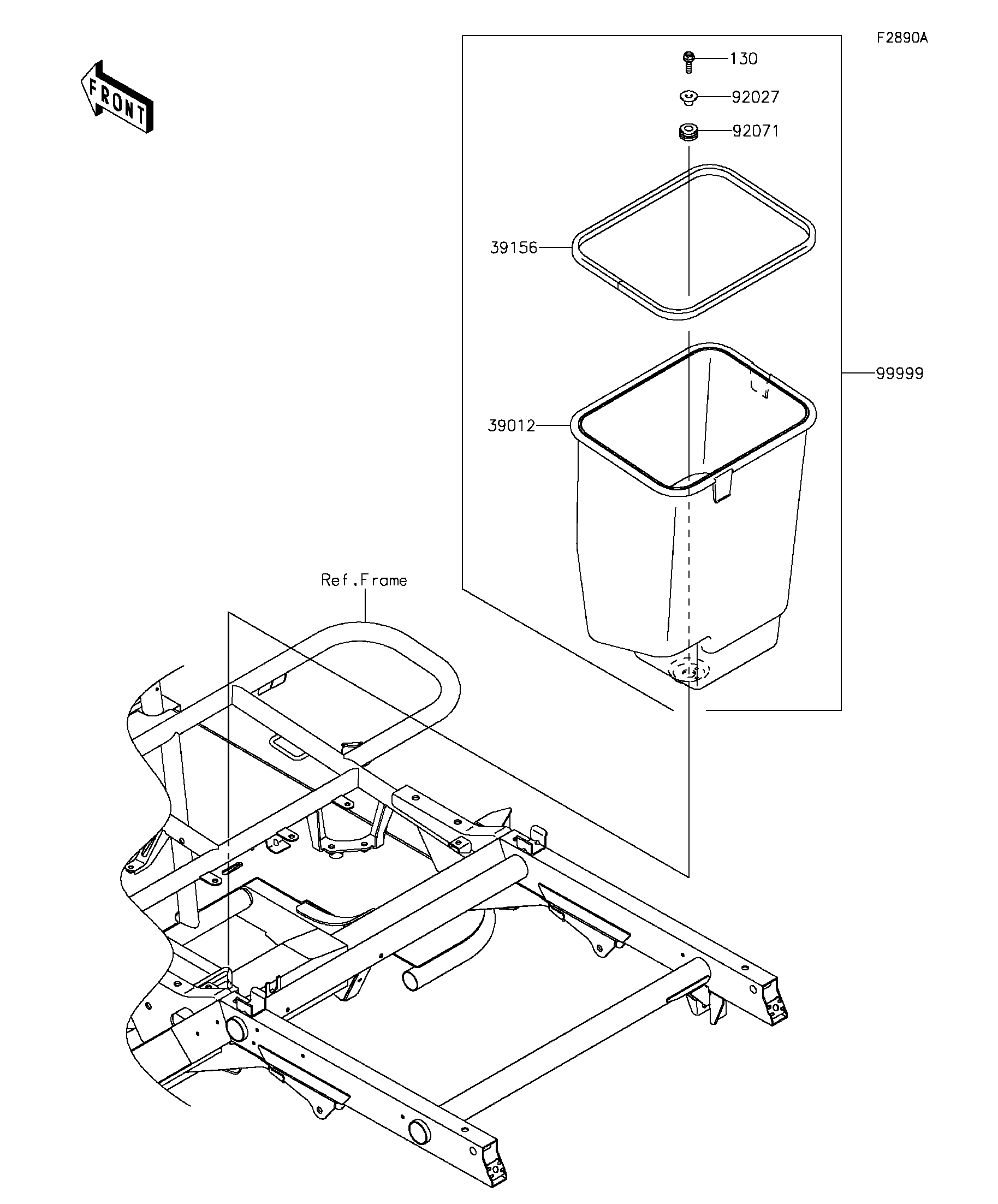 F2890A

FRONT

130
92027
92071
39156
99999
39012
Ref.Frame